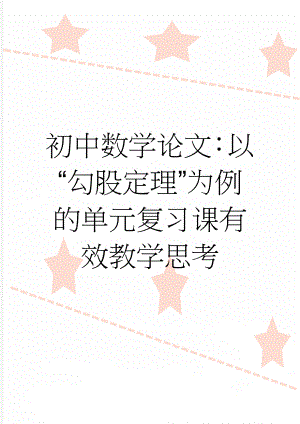 初中数学论文：以“勾股定理”为例的单元复习课有效教学思考